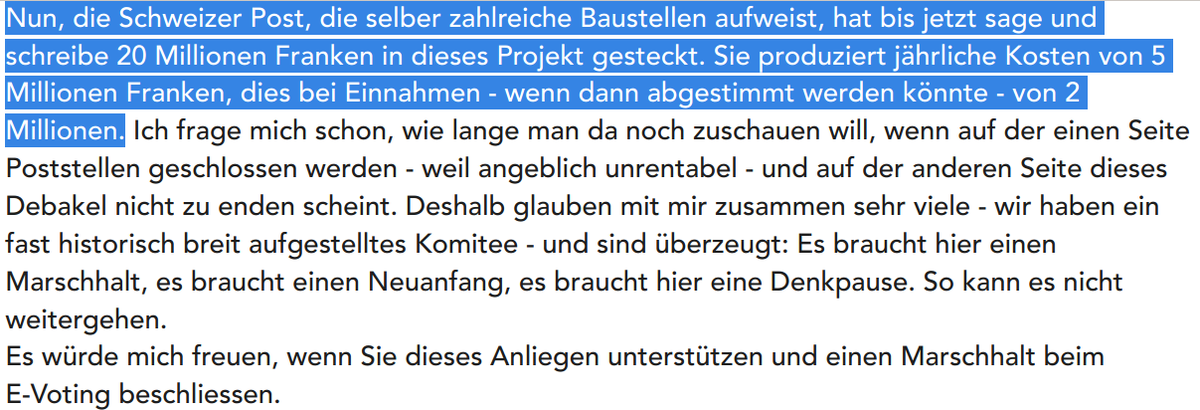 Nun, die Schweizer Post, die selber zahlreiche Baustellen aufweist, hat bis jetzt sage und schreibe 20 Millionen Franken in dieses Projekt gesteckt. Sie produziert jährliche Kosten von 5 Millionen Franken, dies bei Einnahmen - wenn dann abgestimmt werden könnte - von 2 Millionen. Ich frage mich schon, wie lange man da noch zuschauen will, wenn auf der einen Seite Poststellen geschlossen werden - weil angeblich unrentabel - und auf der anderen Seite dieses Debakel nicht zu enden scheint. Deshalb glauben mit mir zusammen sehr viele - wir haben ein fast historisch breit aufgestelltes Komitee - und sind überzeugt: Es braucht hier einen Marschhalt, es braucht einen Neuanfang, es braucht hier eine Denkpause. So kann es nicht weitergehen.
Es würde mich freuen, wenn Sie dieses Anliegen unterstützen und einen Marschhalt beim E-Voting beschliessen.